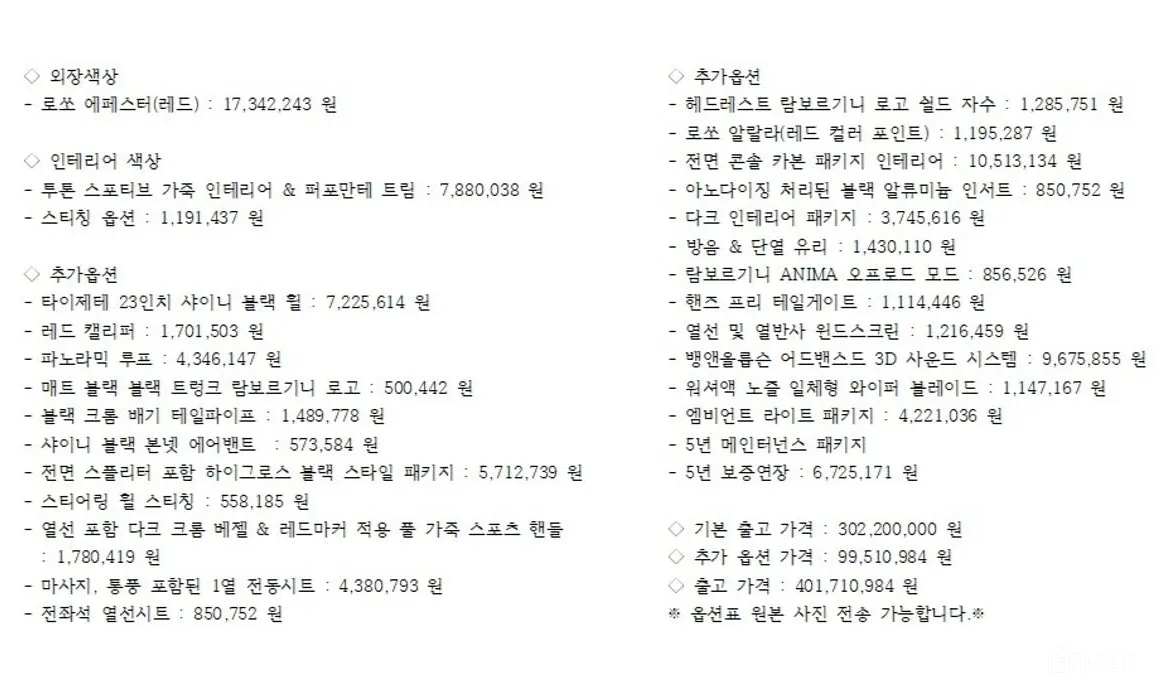 ◇ 외장색상
- 로쏘 에페스터(레드) : 17,342,243 원

◇ 인테리어 색상
- 투톤 스포티브 가죽 인테리어 & 퍼포만테 트림 : 7,880,038 원
- 스티칭 옵션 : 1,191,437 원

◇ 추가옵션
- 타이제테 23인치 샤이니 블랙 휠 : 7,225,614 원
- 레드 캘리퍼 : 1,701,503 원
- 파노라믹 루프 : 4,346,147 원
- 매트 블랙 블랙 트렁크 람보르기니 로고 : 500,442 원
- 블랙 크롬 배기 테일파이프 : 1,489,778 원
- 샤이니 블랙 본넷 에어밴트 : 573,584 원
- 전면 스플리터 포함 하이그로스 블랙 스타일 패키지 : 5,712,739 원
- 스티어링 휠 스티칭 : 558,185 원
- 열선 포함 다크 크롬 베젤 & 레드마커 적용 풀 가죽 스포츠 핸들 : 1,780,419 원
- 마사지, 통풍 포함된 1열 전동시트 : 4,380,793 원
- 전좌석 열선시트 : 850,752 원

◇ 추가옵션
- 헤드레스트 람보르기니 로고 쉴드 자수 : 1,285,751 원
- 로쏘 알랄라(레드 컬러 포인트) : 1,195,287 원
- 전면 콘솔 카본 패키지 인테리어 : 10,513,134 원
- 아노다이징 처리된 블랙 알류미늄 인서트 : 850,752 원
- 다크 인테리어 패키지 : 3,745,616 원
- 방음 & 단열 유리 : 1,430,110 원
- 람보르기니 ANIMA 오프로드 모드 : 856,526 원
- 핸즈 프리 테일게이트 : 1,114,446 원
- 열선 및 열반사 윈드스크린 : 1,216,459 원
- 뱅앤올룹슨 어드밴스드 3D 사운드 시스템 : 9,675,855 원
- 워셔액 노즐 일체형 와이퍼 블레이드 : 1,147,167 원
- 엠비언트 라이트 패키지 : 4,221,036 원
- 5년 메인터넌스 패키지
- 5년 보증연장 : 6,725,171 원

◇ 기본 출고 가격 : 302,200,000 원
◇ 추가 옵션 가격 : 99,510,984 원
◇ 출고 가격 : 401,710,984 원
※ 옵션표 원본 사진 전송 가능합니다.※